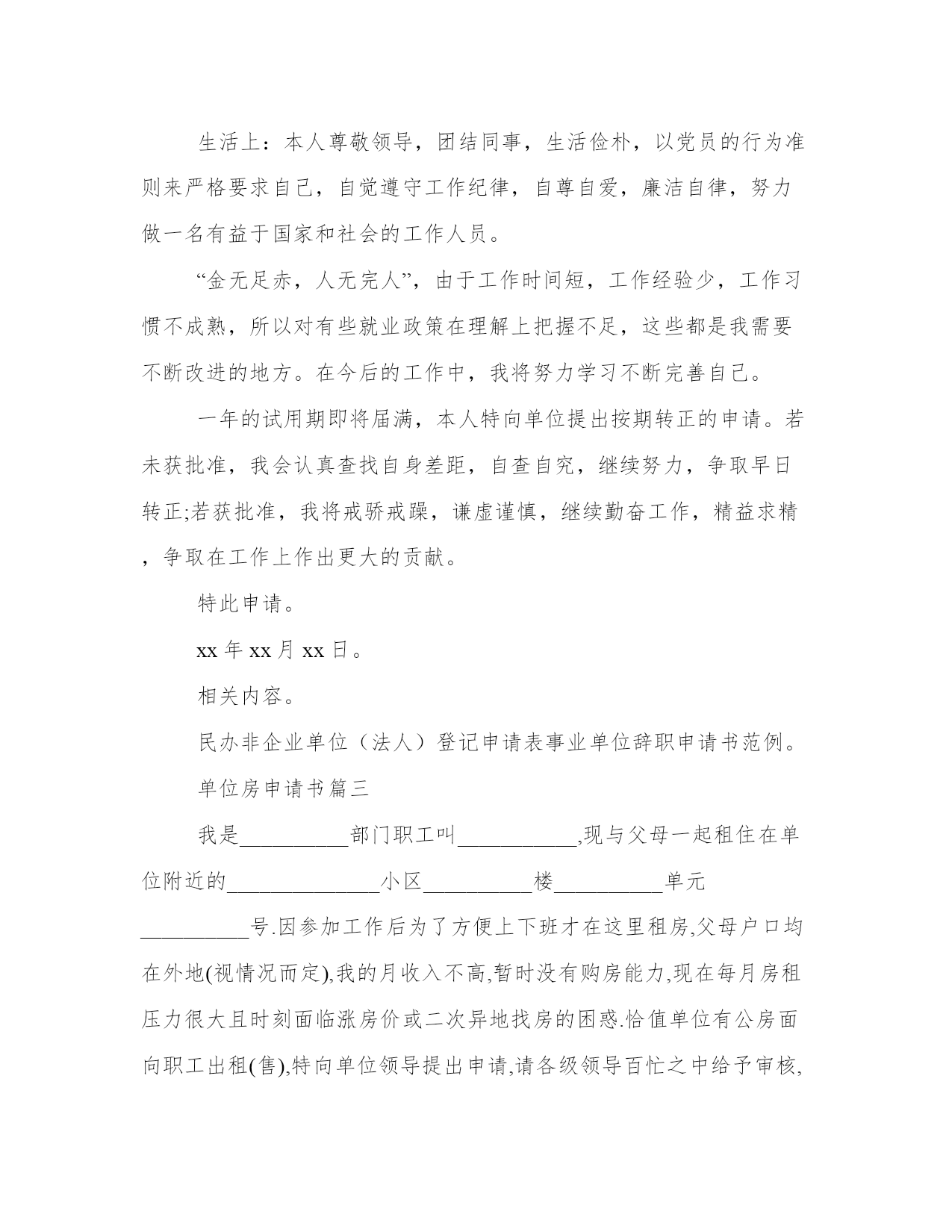 生活上：本人尊敬领导，团结同事，生活俭朴，以党员的行为准则来严格要求自己，自觉遵守工作纪律，自尊自爱，廉洁自律，努力做一名有益于国家和社会的工作人员。

“金无足赤，人无完人”，由于工作时间短，工作经验少，工作习惯不成熟，所以对有些就业政策在理解上把握不足，这些都是我需要不断改进的地方。在今后的工作中，我将努力学习不断完善自己。

一年的试用期即将届满，本人特向单位提出按期转正的申请。若未获批准，我会认真查找自身差距，自查自究，继续努力，争取早日转正;若获批准，我将戒骄戒躁，谦虚谨慎，继续勤奋工作，精益求精，争取在工作上作出更大的贡献。

特此申请。

xx 年 xx 月 xx 日。

相关内容。

民办非企业单位（法人）登记申请表事业单位辞职申请书范例。

单位房申请书篇三

我是__________部门职工叫___________,现与父母一起租住在单位附近的______________小区__________楼__________单元__________号.因参加工作后为了方便上下班才在这里租房,父母户口均在外地(视情况而定),我的月收入不高,暂时没有购房能力,现在每月房租压力很大且时刻面临涨房价或二次异地找房的困惑.恰值单位有公房面向职工出租(售),特向单位领导提出申请,请各级领导百忙之中给予审核,